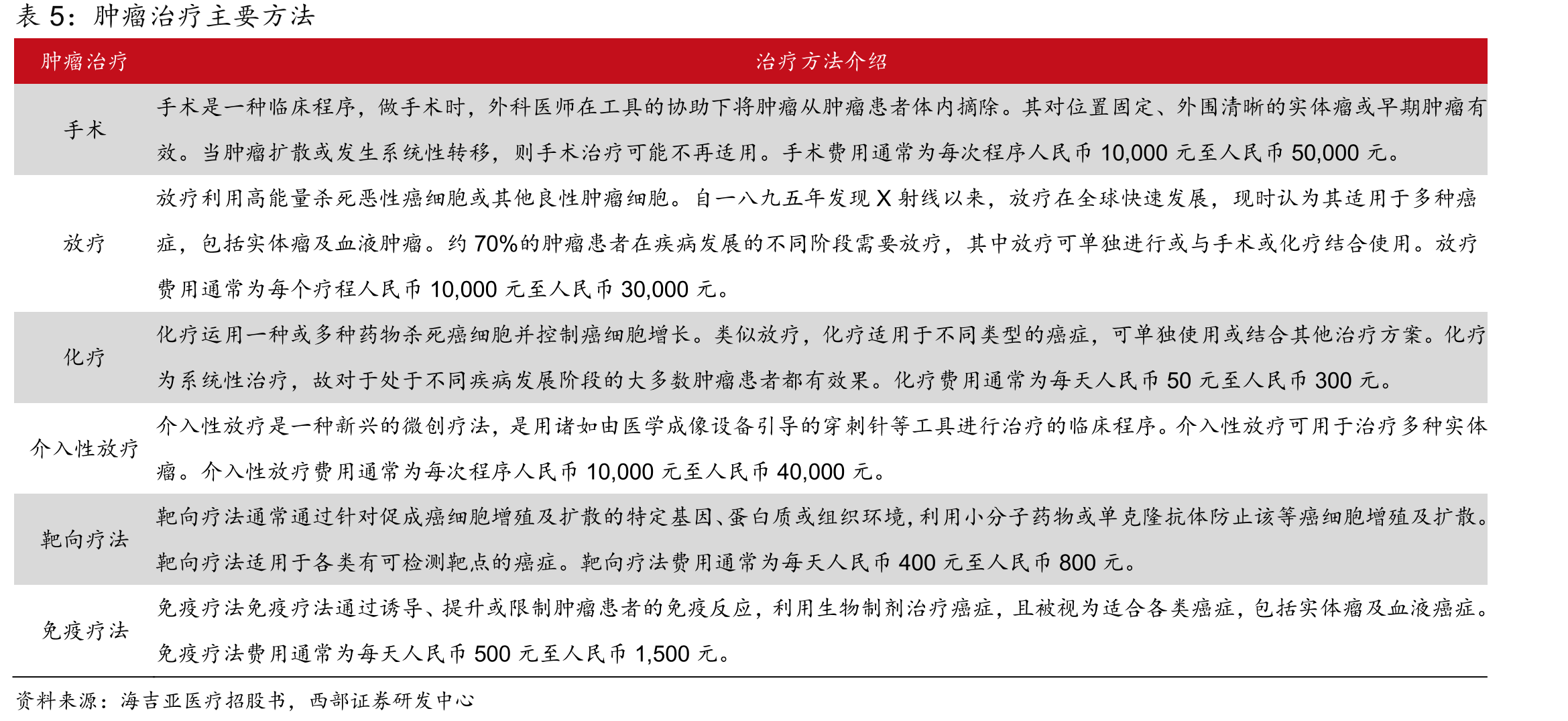 表5：肿瘤治疗主要方法

| 肿瘤治疗 | 治疗方法介绍 |
|---|---|
| 手术 | 手术是一种临床程序，做手术时，外科医师在工具的协助下将肿瘤从肿瘤患者体内摘除。其对位置固定、外围清晰的实体瘤或早期肿瘤有效。当肿瘤扩散或发生系统性转移，则手术治疗可能不再适用。手术费用通常为每次程序人民币10,000元至人民币50,000元。 |
| 放疗 | 放疗利用高能量杀死恶性癌细胞或其他良性肿瘤细胞。自一八九五年发现X射线以来，放疗在全球快速发展，现时认为其适用于多种癌症，包括实体瘤及血液肿瘤。约70%的肿瘤患者在疾病发展的不同阶段需要放疗，其中放疗可单独进行或与手术或化疗结合使用。放疗费用通常为每个疗程人民币10,000元至人民币30,000元。 |
| 化疗 | 化疗运用一种或多种药物杀死癌细胞并控制癌细胞增长。类似放疗，化疗适用于不同类型的癌症，可单独使用或结合其他治疗方案。化疗为系统性治疗，故对于处于不同疾病发展阶段的大多数肿瘤患者都有效果。化疗费用通常为每天人民币50元至人民币300元。 |
| 介入性放疗 | 介入性放疗是一种新兴的微创疗法，是用诸如由医学成像设备引导的穿刺针等工具进行治疗的临床程序。介入性放疗可用于治疗多种实体瘤。介入性放疗费用通常为每次程序人民币10,000元至人民币40,000元。 |
| 靶向疗法 | 靶向疗法通常通过针对促成癌细胞增殖及扩散的特定基因、蛋白质或组织环境，利用小分子药物或单克隆抗体防止该等癌细胞增殖及扩散。靶向疗法适用于各类有可检测靶点的癌症。靶向疗法费用通常为每天人民币400元至人民币800元。 |
| 免疫疗法 | 免疫疗法免疫疗法通过诱导、提升或限制肿瘤患者的免疫反应，利用生物制剂治疗癌症，且被视为适合各类癌症，包括实体瘤及血液癌症。免疫疗法费用通常为每天人民币500元至人民币1,500元。 |

资料来源：海吉亚医疗招股书，西部证券研发中心